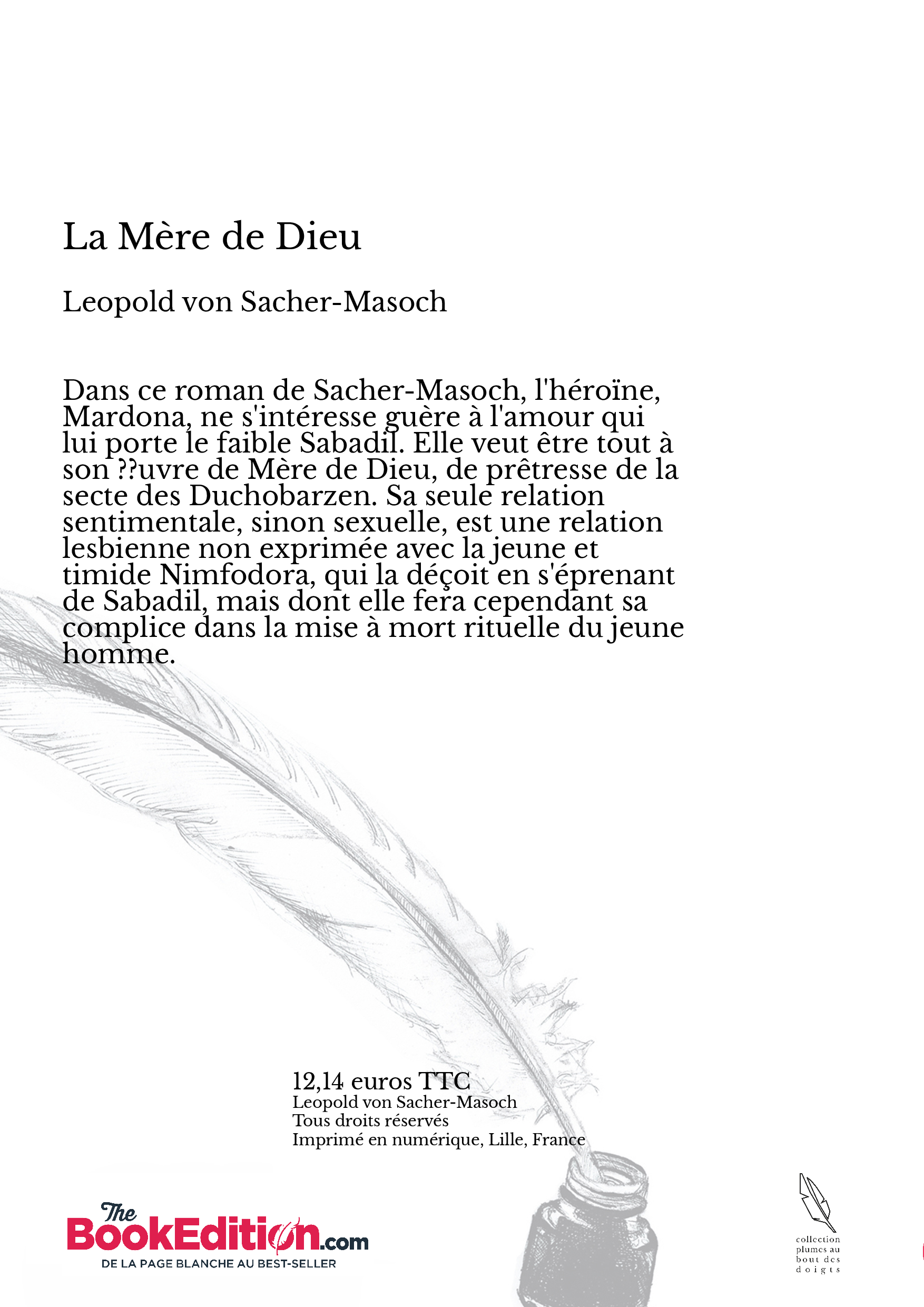 La Mère de Dieu

Leopold von Sacher-Masoch

Dans ce roman de Sacher-Masoch, l'héroïne, Mardona, ne s'intéresse guère à l'amour qui lui porte le faible Sabadil. Elle veut être tout à son ??uvre de Mère de Dieu, de prêtresse de la secte des Duchobarzen. Sa seule relation sentimentale, sinon sexuelle, est une relation lesbienne non exprimée avec la jeune et timide Nimfodora, qui la déçoit en s'éprenant de Sabadil, mais dont elle fera cependant sa complice dans la mise à mort rituelle du jeune homme.

12,14 euros TTC
Leopold von Sacher-Masoch
Tous droits réservés
Imprimé en numérique, Lille, France

The BookEdition.com
DE LA PAGE BLANCHE AU BEST-SELLER

collection plumes au bout des doigts